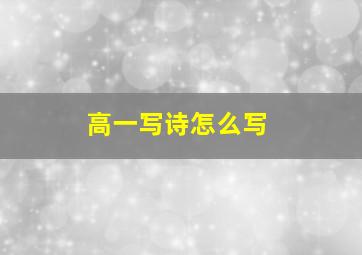 高一写诗怎么写